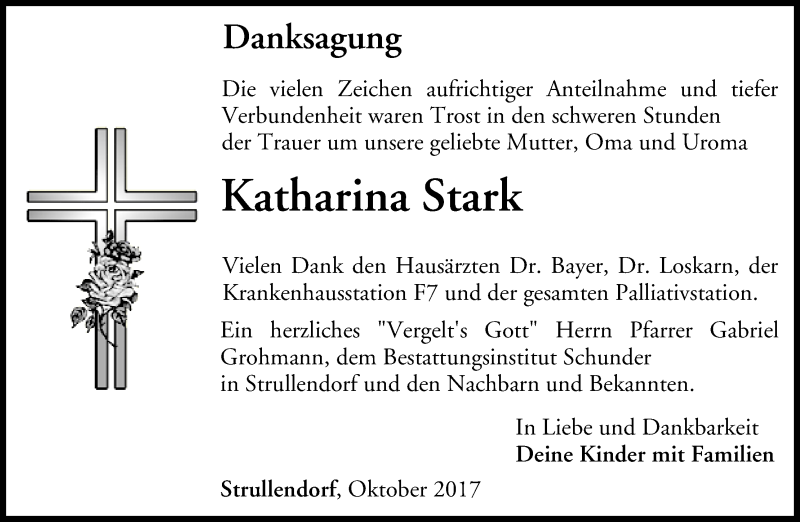 Danksagung

Die vielen Zeichen aufrichtiger Anteilnahme und tiefer Verbundenheit waren Trost in den schweren Stunden der Trauer um unsere geliebte Mutter, Oma und Uroma

Katharina Stark

Vielen Dank den Hausärzten Dr. Bayer, Dr. Loskarn, der Krankenhausstation F7 und der gesamten Palliativstation.

Ein herzliches "Vergelt's Gott" Herrn Pfarrer Gabriel Grohmann, dem Bestattungsinstitut Schunder in Strullendorf und den Nachbarn und Bekannten.

In Liebe und Dankbarkeit
Deine Kinder mit Familien

Strullendorf, Oktober 2017